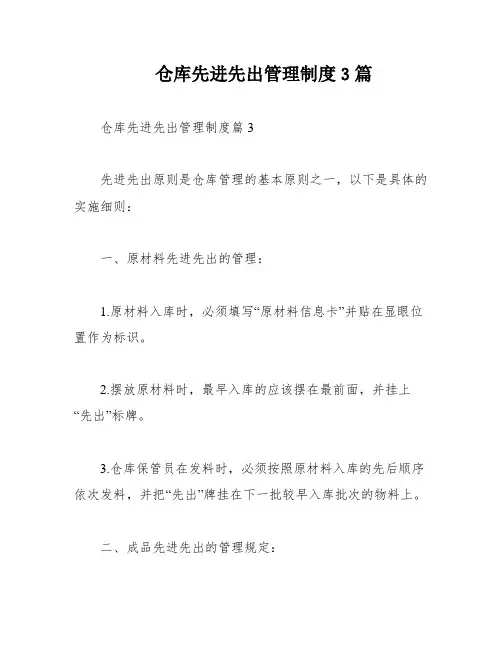 仓库先进先出管理制度3篇

仓库先进先出管理制度篇3

先进先出原则是仓库管理的基本原则之一，以下是具体的实施细则：

一、原材料先进先出的管理：

1.原材料入库时，必须填写“原材料信息卡”并贴在显眼位置作为标识。

2.摆放原材料时，最早入库的应该摆在最前面，并挂上“先出”标牌。

3.仓库保管员在发料时，必须按照原材料入库的先后顺序依次发料，并把“先出”牌挂在下一批较早入库批次的物料上。

二、成品先进先出的管理规定：